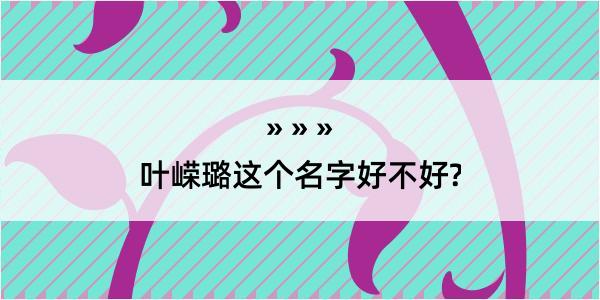 » » »

叶嵘璐这个名字好不好?